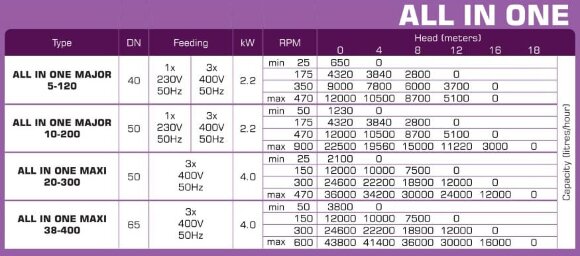 ALL IN ONE

| Type | DN | Feeding | | kW | RPM | | Head (meters) 0 | 4 | 8 | 12 | 16 | 18 | |
|---|---|---|---|---|---|---|---|---|---|---|---|---|---|
| ALL IN ONE MAJOR 5-120 | 40 | 1x 230V 50Hz | 3x 400V 50Hz | 2.2 | min | 25 | 650 | 0 | | | | | Capacity (litres/hour) |
| | | | | | | 175 | 4320 | 3840 | 2800 | 0 | | | |
| | | | | | | 350 | 9000 | 7800 | 6000 | 3700 | 0 | | |
| | | | | | max | 470 | 12000 | 10500 | 8700 | 5100 | 0 | | |
| ALL IN ONE MAJOR 10-200 | 50 | 1x 230V 50Hz | 3x 400V 50Hz | 2.2 | min | 50 | 1230 | 0 | | | | | |
| | | | | | | 175 | 4320 | 3840 | 2800 | 0 | | | |
| | | | | | | 470 | 12000 | 10500 | 8700 | 5100 | 0 | | |
| | | | | | max | 900 | 22500 | 19560 | 15000 | 11220 | 3000 | 0 | |
| ALL IN ONE MAXI 20-300 | 50 | 3x 400V 50Hz | | 4.0 | min | 25 | 2100 | 0 | | | | | |
| | | | | | | 150 | 12000 | 10000 | 7500 | 0 | | | |
| | | | | | | 300 | 24600 | 22200 | 18900 | 12000 | 0 | | |
| | | | | | max | 470 | 36000 | 34200 | 30000 | 24000 | 12000 | 0 | |
| ALL IN ONE MAXI 38-400 | 65 | 3x 400V 50Hz | | 4.0 | min | 50 | 3800 | 0 | | | | | |
| | | | | | | 150 | 12000 | 10000 | 7500 | 0 | | | |
| | | | | | | 300 | 24600 | 22200 | 18900 | 12000 | 0 | | |
| | | | | | max | 600 | 43800 | 41400 | 36000 | 30000 | 16000 | 0 | |